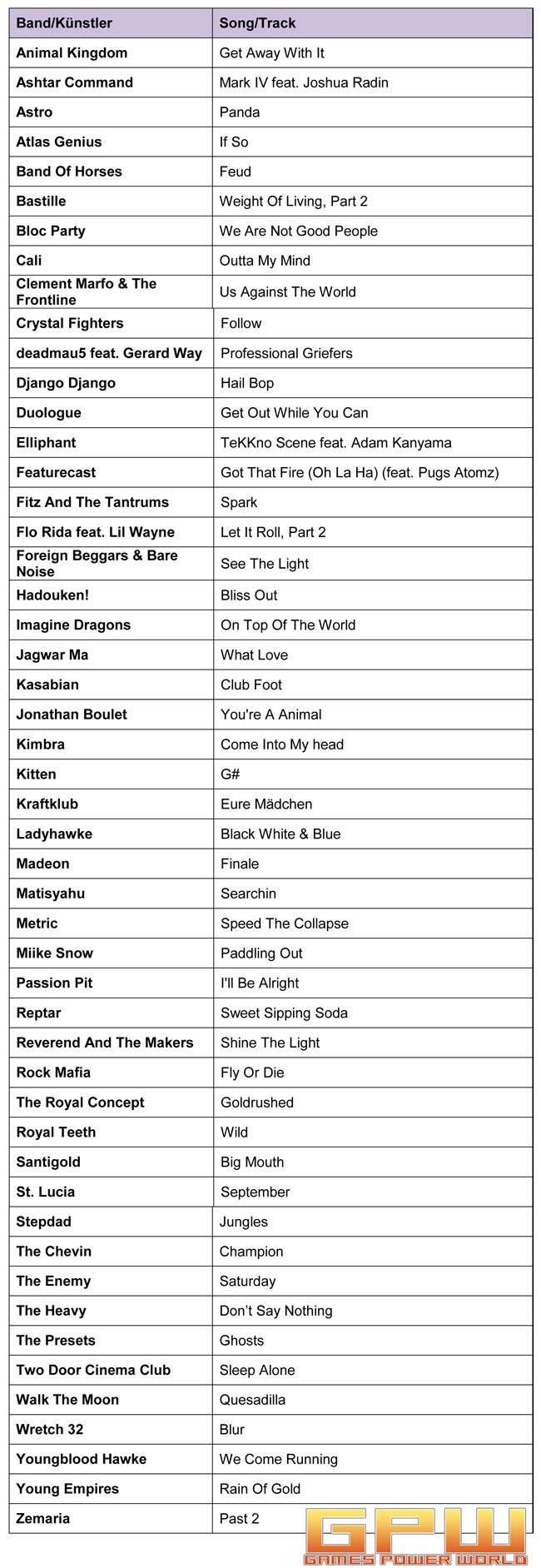 | Band/Künstler | Song/Track |
|---|---|
| Animal Kingdom | Get Away With It |
| Ashtar Command | Mark IV feat. Joshua Radin |
| Astro | Panda |
| Atlas Genius | If So |
| Band Of Horses | Feud |
| Bastille | Weight Of Living, Part 2 |
| Bloc Party | We Are Not Good People |
| Cali | Outta My Mind |
| Clement Marfo & The Frontline | Us Against The World |
| Crystal Fighters | Follow |
| deadmau5 feat. Gerard Way | Professional Griefers |
| Django Django | Hail Bop |
| Duologue | Get Out While You Can |
| Elliphant | TeKKno Scene feat. Adam Kanyama |
| Featurecast | Got That Fire (Oh La Ha) (feat. Pugs Atomz) |
| Fitz And The Tantrums | Spark |
| Flo Rida feat. Lil Wayne | Let It Roll, Part 2 |
| Foreign Beggars & Bare Noise | See The Light |
| Hadouken! | Bliss Out |
| Imagine Dragons | On Top Of The World |
| Jagwar Ma | What Love |
| Kasabian | Club Foot |
| Jonathan Boulet | You're A Animal |
| Kimbra | Come Into My head |
| Kitten | G# |
| Kraftklub | Eure Mädchen |
| Ladyhawke | Black White & Blue |
| Madeon | Finale |
| Matisyahu | Searchin |
| Metric | Speed The Collapse |
| Miike Snow | Paddling Out |
| Passion Pit | I'll Be Alright |
| Reptar | Sweet Sipping Soda |
| Reverend And The Makers | Shine The Light |
| Rock Mafia | Fly Or Die |
| The Royal Concept | Goldrushed |
| Royal Teeth | Wild |
| Santigold | Big Mouth |
| St. Lucia | September |
| Stepdad | Jungles |
| The Chevin | Champion |
| The Enemy | Saturday |
| The Heavy | Don't Say Nothing |
| The Presets | Ghosts |
| Two Door Cinema Club | Sleep Alone |
| Walk The Moon | Quesadilla |
| Wretch 32 | Blur |
| Youngblood Hawke | We Come Running |
| Young Empires | Rain Of Gold |
| Zemaria | Past 2 |

GPW
GAMES POWER WORLD